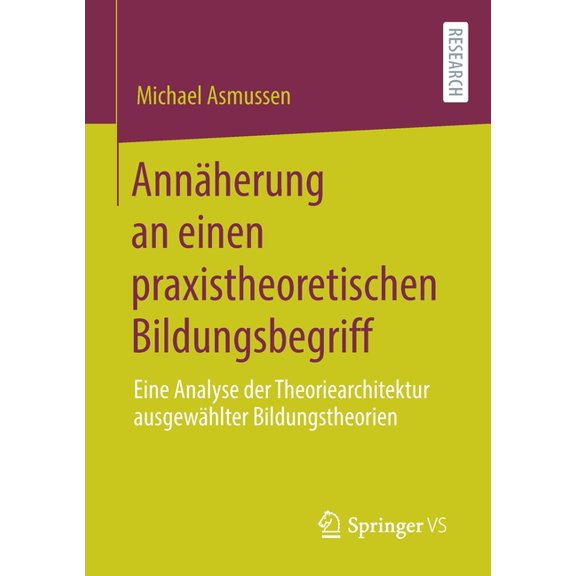 RESEARCH

Michael Asmussen

Annäherung an einen praxistheoretischen Bildungsbegriff

Eine Analyse der Theoriearchitektur ausgewählter Bildungstheorien

Springer VS